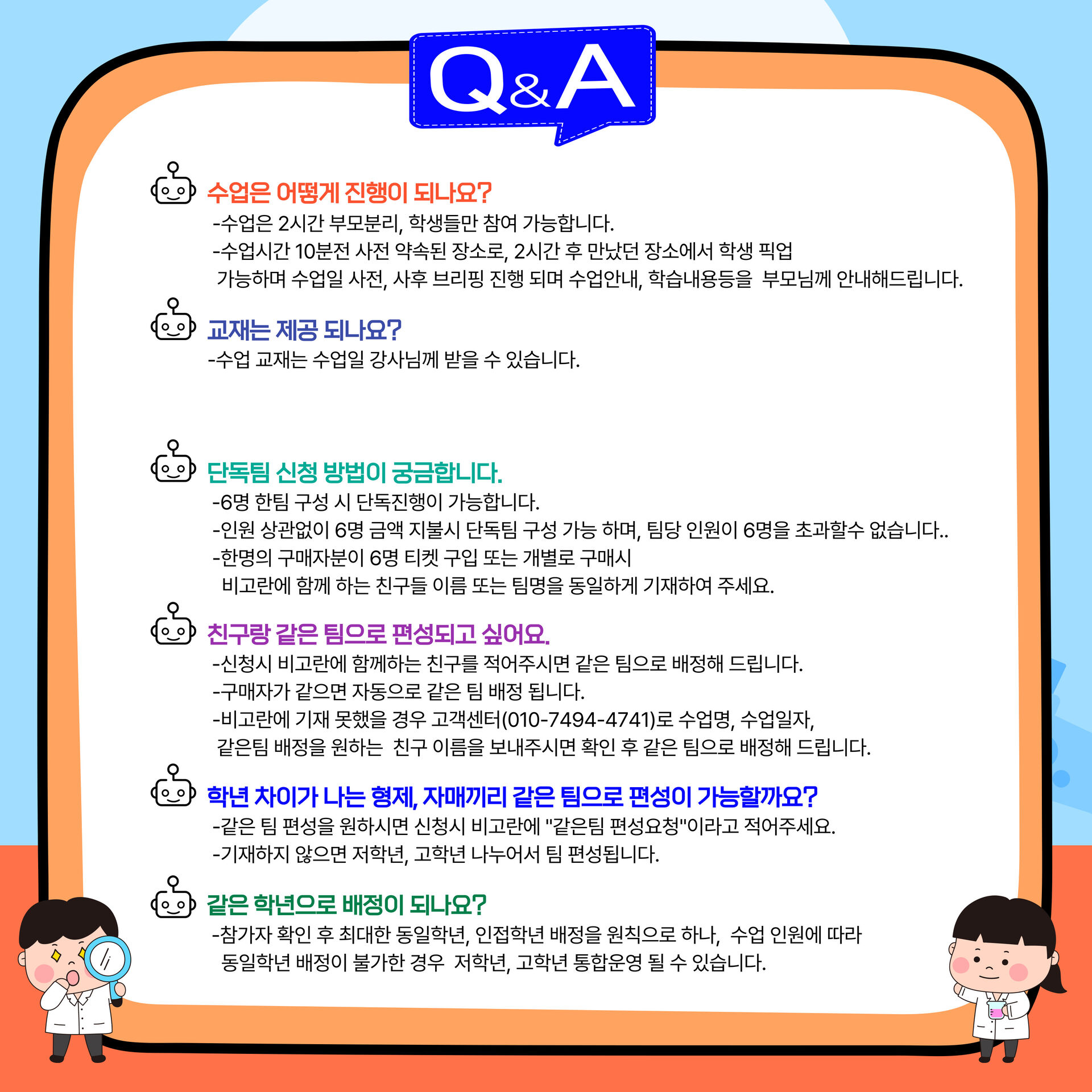 Q&A

수업은 어떻게 진행이 되나요?

-수업은 2시간 부모분리, 학생들만 참여 가능합니다.

-수업시간 10분전 사전 약속된 장소로, 2시간 후 만났던 장소에서 학생 픽업 가능하며 수업일 사전, 사후 브리핑 진행 되며 수업안내, 학습내용등을 부모님께 안내해드립니다.

교재는 제공 되나요?

-수업 교재는 수업일 강사님께 받을 수 있습니다.

단독팀 신청 방법이 궁금합니다.

-6명 한팀 구성 시 단독진행이 가능합니다.

-인원 상관없이 6명 금액 지불시 단독팀 구성 가능 하며, 팀당 인원이 6명을 초과할수 없습니다..

-한명의 구매자분이 6명 티켓 구입 또는 개별로 구매시 비고란에 함께 하는 친구들 이름 또는 팀명을 동일하게 기재하여 주세요.

친구랑 같은 팀으로 편성되고 싶어요.

-신청시 비고란에 함께하는 친구를 적어주시면 같은 팀으로 배정해 드립니다.

-구매자가 같으면 자동으로 같은 팀 배정 됩니다.

-비고란에 기재 못했을 경우 고객센터(010-7494-4741)로 수업명, 수업일자, 같은팀 배정을 원하는 친구 이름을 보내주시면 확인 후 같은 팀으로 배정해 드립니다.

학년 차이가 나는 형제, 자매끼리 같은 팀으로 편성이 가능할까요?

-같은 팀 편성을 원하시면 신청시 비고란에 "같은팀 편성요청"이라고 적어주세요.

-기재하지 않으면 저학년, 고학년 나누어서 팀 편성됩니다.

같은 학년으로 배정이 되나요?

-참가자 확인 후 최대한 동일학년, 인접학년 배정을 원칙으로 하나, 수업 인원에 따라 동일학년 배정이 불가한 경우 저학년, 고학년 통합운영 될 수 있습니다.